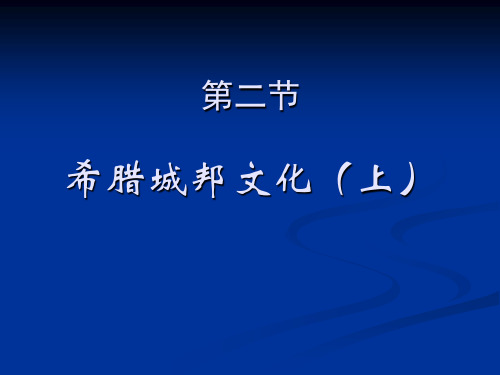 第二节

希腊城邦文化（上）